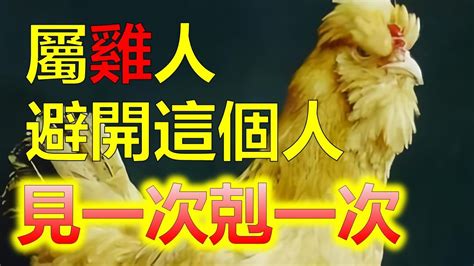 屬雞人
避開這個人
見一次剋一次